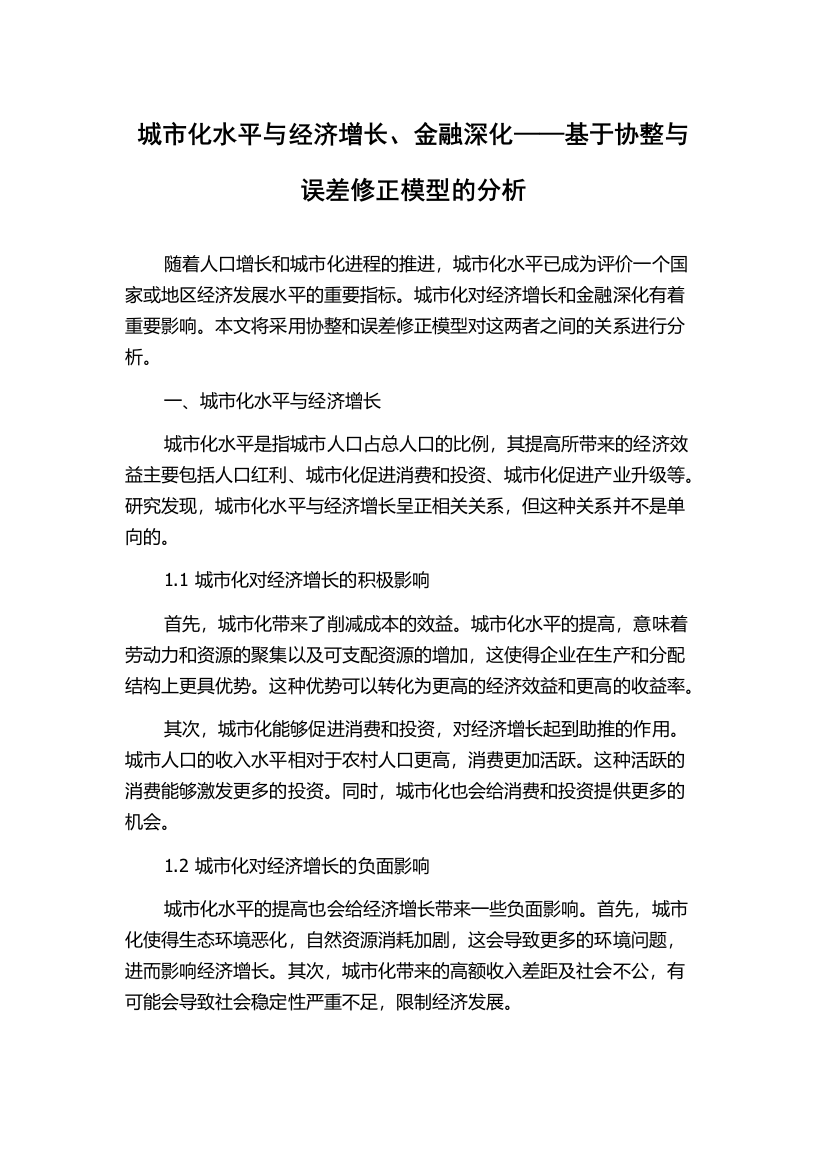 城市化水平与经济增长、金融深化——基于协整与误差修正模型的分析

随着人口增长和城市化进程的推进，城市化水平已成为评价一个国家或地区经济发展水平的重要指标。城市化对经济增长和金融深化有着重要影响。本文将采用协整和误差修正模型对这两者之间的关系进行分析。

一、城市化水平与经济增长

城市化水平是指城市人口占总人口的比例，其提高所带来的经济效益主要包括人口红利、城市化促进消费和投资、城市化促进产业升级等。研究发现，城市化水平与经济增长呈正相关关系，但这种关系并不是单向的。

1.1 城市化对经济增长的积极影响

首先，城市化带来了削减成本的效益。城市化水平的提高，意味着劳动力和资源的聚集以及可支配资源的增加，这使得企业在生产和分配结构上更具优势。这种优势可以转化为更高的经济效益和更高的收益率。

其次，城市化能够促进消费和投资，对经济增长起到助推的作用。城市人口的收入水平相对于农村人口更高，消费更加活跃。这种活跃的消费能够激发更多的投资。同时，城市化也会给消费和投资提供更多的机会。

1.2 城市化对经济增长的负面影响

城市化水平的提高也会给经济增长带来一些负面影响。首先，城市化使得生态环境恶化，自然资源消耗加剧，这会导致更多的环境问题，进而影响经济增长。其次，城市化带来的高额收入差距及社会不公，有可能会导致社会稳定性严重不足，限制经济发展。